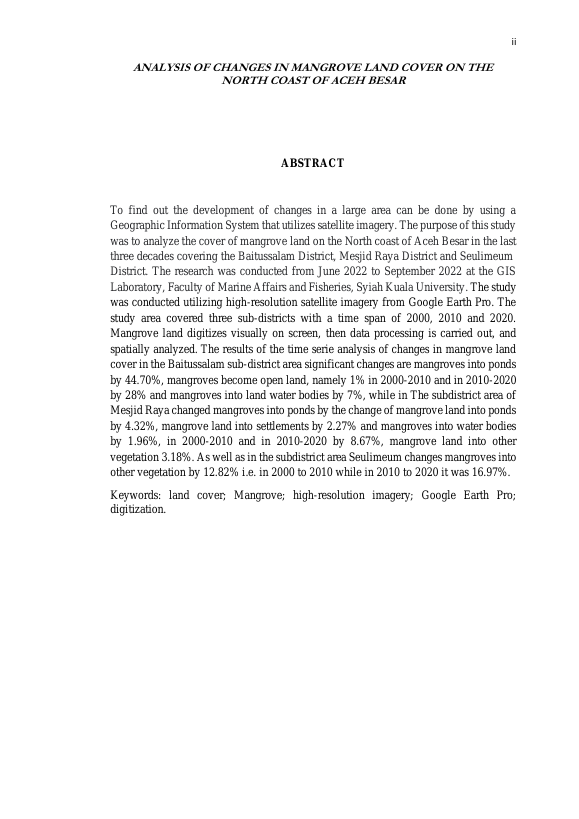 ii

ANALYSIS OF CHANGES IN MANGROVE LAND COVER ON THE NORTH COAST OF ACEH BESAR

ABSTRACT

To find out the development of changes in a large area can be done by using a Geographic Information System that utilizes satellite imagery. The purpose of this study was to analyze the cover of mangrove land on the North coast of Aceh Besar in the last three decades covering the Baitussalam District, Mesjid Raya District and Seulimeum District. The research was conducted from June 2022 to September 2022 at the GIS Laboratory, Faculty of Marine Affairs and Fisheries, Syiah Kuala University. The study was conducted utilizing high-resolution satellite imagery from Google Earth Pro. The study area covered three sub-districts with a time span of 2000, 2010 and 2020. Mangrove land digitizes visually on screen, then data processing is carried out, and spatially analyzed. The results of the time serie analysis of changes in mangrove land cover in the Baitussalam sub-district area significant changes are mangroves into ponds by 44.70%, mangroves become open land, namely 1% in 2000-2010 and in 2010-2020 by 28% and mangroves into land water bodies by 7%, while in The subdistrict area of Mesjid Raya changed mangroves into ponds by the change of mangrove land into ponds by 4.32%, mangrove land into settlements by 2.27% and mangroves into water bodies by 1.96%, in 2000-2010 and in 2010-2020 by 8.67%, mangrove land into other vegetation 3.18%. As well as in the subdistrict area Seulimeum changes mangroves into other vegetation by 12.82% i.e. in 2000 to 2010 while in 2010 to 2020 it was 16.97%.

Keywords: land cover; Mangrove; high-resolution imagery; Google Earth Pro; digitization.